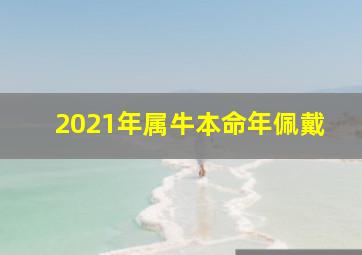 2021年属牛本命年佩戴